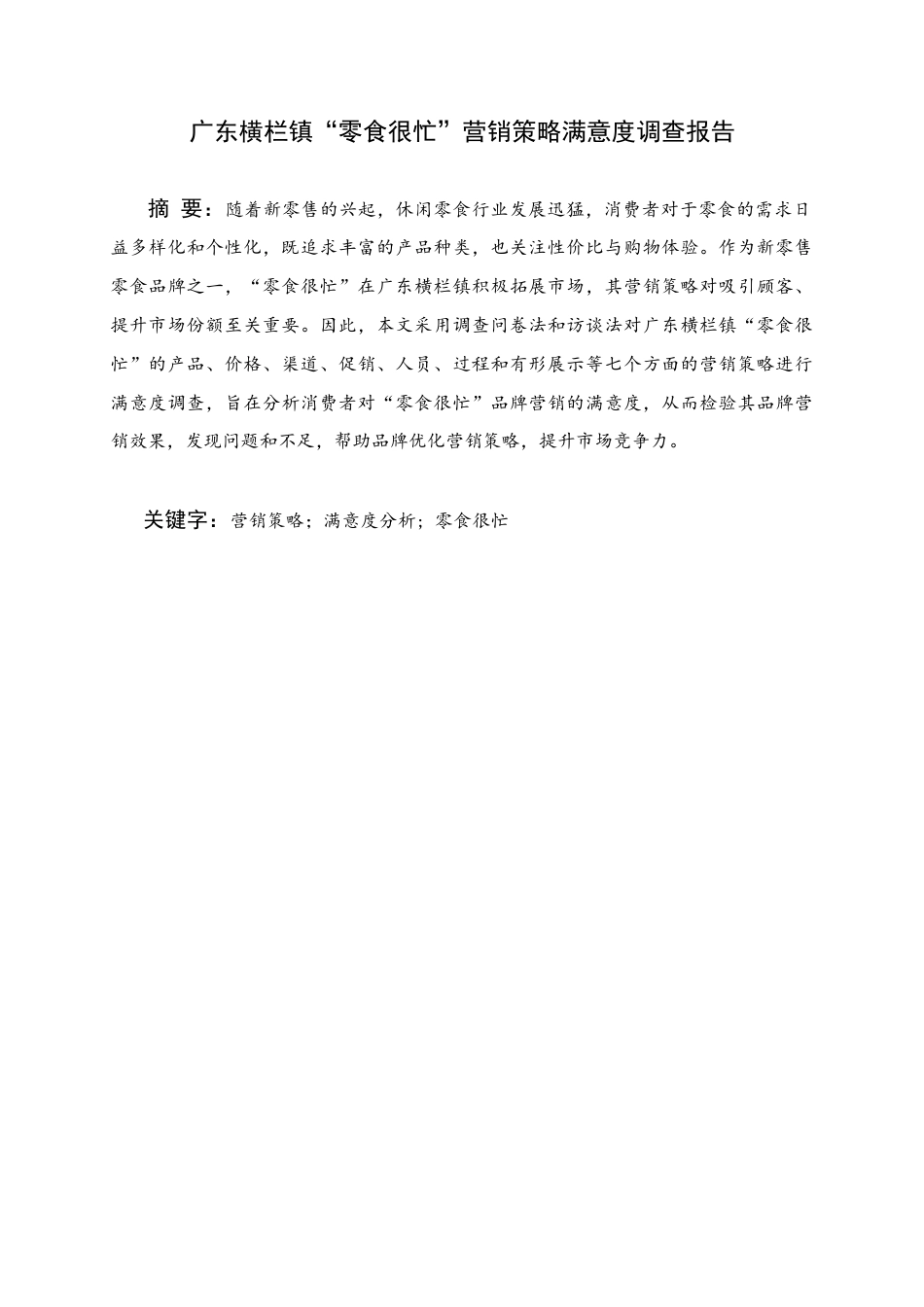 广东横栏镇“零食很忙”营销策略满意度调查报告

摘 要：随着新零售的兴起，休闲零食行业发展迅猛，消费者对于零食的需求日益多样化和个性化，既追求丰富的产品种类，也关注性价比与购物体验。作为新零售零食品牌之一，“零食很忙”在广东横栏镇积极拓展市场，其营销策略对吸引顾客、提升市场份额至关重要。因此，本文采用调查问卷法和访谈法对广东横栏镇“零食很忙”的产品、价格、渠道、促销、人员、过程和有形展示等七个方面的营销策略进行满意度调查，旨在分析消费者对“零食很忙”品牌营销的满意度，从而检验其品牌营销效果，发现问题和不足，帮助品牌优化营销策略，提升市场竞争力。

关键字：营销策略；满意度分析；零食很忙